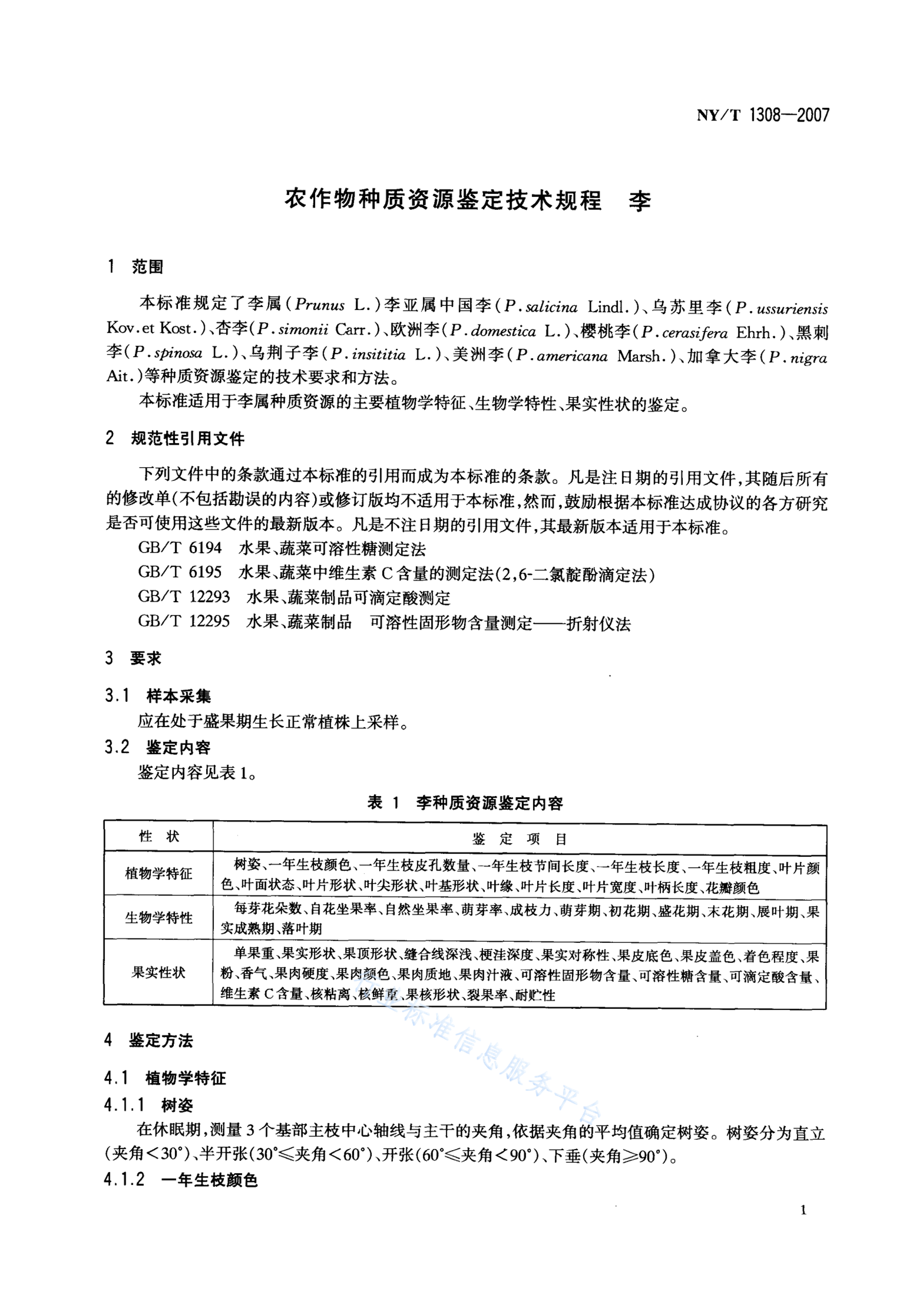 NY/T 1308—2007

农作物种质资源鉴定技术规程　李

1　范围

本标准规定了李属(Prunus L.)李亚属中国李(P. salicina Lindl.)、乌苏里李(P. ussuriensis Kov. et Kost.)、杏李(P. simonii Carr.)、欧洲李(P. domestica L.)、樱桃李(P. cerasifera Ehrh.)、黑刺李(P. spinosa L.)、乌荆子李(P. insititia L.)、美洲李(P. americana Marsh.)、加拿大李(P. nigra Ait.)等种质资源鉴定的技术要求和方法。

本标准适用于李属种质资源的主要植物学特征、生物学特性、果实性状的鉴定。

2　规范性引用文件

下列文件中的条款通过本标准的引用而成为本标准的条款。凡是注日期的引用文件,其随后所有的修改单(不包括勘误的内容)或修订版均不适用于本标准,然而,鼓励根据本标准达成协议的各方研究是否可使用这些文件的最新版本。凡是不注日期的引用文件,其最新版本适用于本标准。

GB/T 6194　水果、蔬菜可溶性糖测定法

GB/T 6195　水果、蔬菜中维生素C含量的测定法(2,6-二氯靛酚滴定法)

GB/T 12293　水果、蔬菜制品可滴定酸测定

GB/T 12295　水果、蔬菜制品　可溶性固形物含量测定——折射仪法

3　要求

3.1　样本采集

应在处于盛果期生长正常植株上采样。

3.2　鉴定内容

鉴定内容见表1。

表 1　李种质资源鉴定内容

| 性　状 | 鉴　定　项　目 |
|---|---|
| 植物学特征 | 树姿、一年生枝颜色、一年生枝皮孔数量、一年生枝节间长度、一年生枝长度、一年生枝粗度、叶片颜色、叶面状态、叶片形状、叶尖形状、叶基形状、叶缘、叶片长度、叶片宽度、叶柄长度、花瓣颜色 |
| 生物学特性 | 每芽花朵数、自花坐果率、自然坐果率、萌芽率、成枝力、萌芽期、初花期、盛花期、末花期、展叶期、果实成熟期、落叶期 |
| 果实性状 | 单果重、果实形状、果顶形状、缝合线深浅、梗洼深度、果实对称性、果皮底色、果皮盖色、着色程度、果粉、香气、果肉硬度、果肉颜色、果肉质地、果肉汁液、可溶性固形物含量、可溶性糖含量、可滴定酸含量、维生素C含量、核粘离、核鲜重、果核形状、裂果率、耐贮性 |

标准信息服务平台

4　鉴定方法

4.1　植物学特征

4.1.1　树姿

在休眠期,测量3个基部主枝中心轴线与主干的夹角,依据夹角的平均值确定树姿。树姿分为直立(夹角<30°)、半开张(30°≤夹角<60°)、开张(60°≤夹角<90°)、下垂(夹角≥90°)。

4.1.2　一年生枝颜色

1